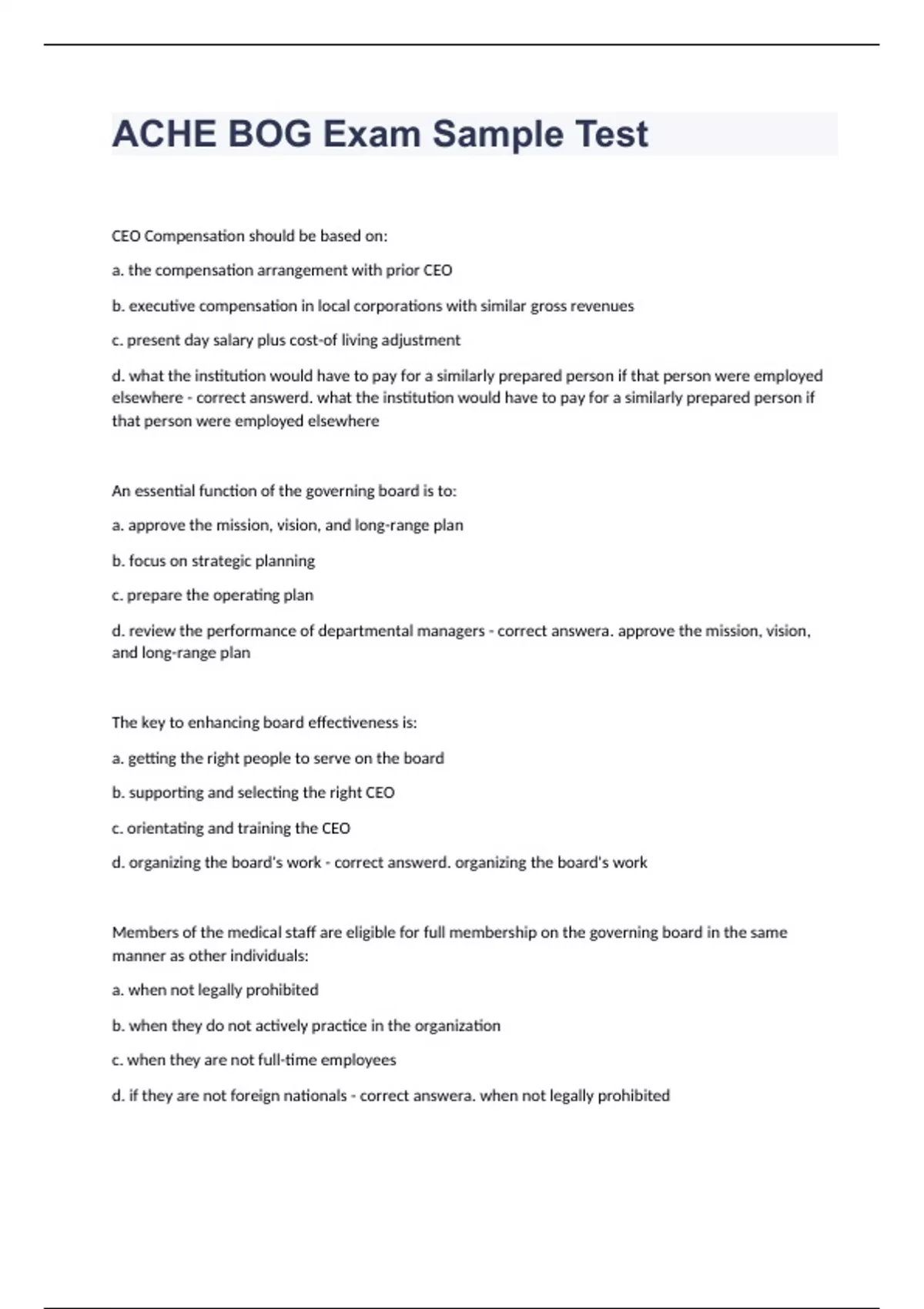 ACHE BOG Exam Sample Test

CEO Compensation should be based on:

a. the compensation arrangement with prior CEO

b. executive compensation in local corporations with similar gross revenues

c. present day salary plus cost-of living adjustment

d. what the institution would have to pay for a similarly prepared person if that person were employed elsewhere - correct answerd. what the institution would have to pay for a similarly prepared person if that person were employed elsewhere

An essential function of the governing board is to:

a. approve the mission, vision, and long-range plan

b. focus on strategic planning

c. prepare the operating plan

d. review the performance of departmental managers - correct answera. approve the mission, vision, and long-range plan

The key to enhancing board effectiveness is:

a. getting the right people to serve on the board

b. supporting and selecting the right CEO

c. orientating and training the CEO

d. organizing the board's work - correct answerd. organizing the board's work

Members of the medical staff are eligible for full membership on the governing board in the same manner as other individuals:

a. when not legally prohibited

b. when they do not actively practice in the organization

c. when they are not full-time employees

d. if they are not foreign nationals - correct answera. when not legally prohibited